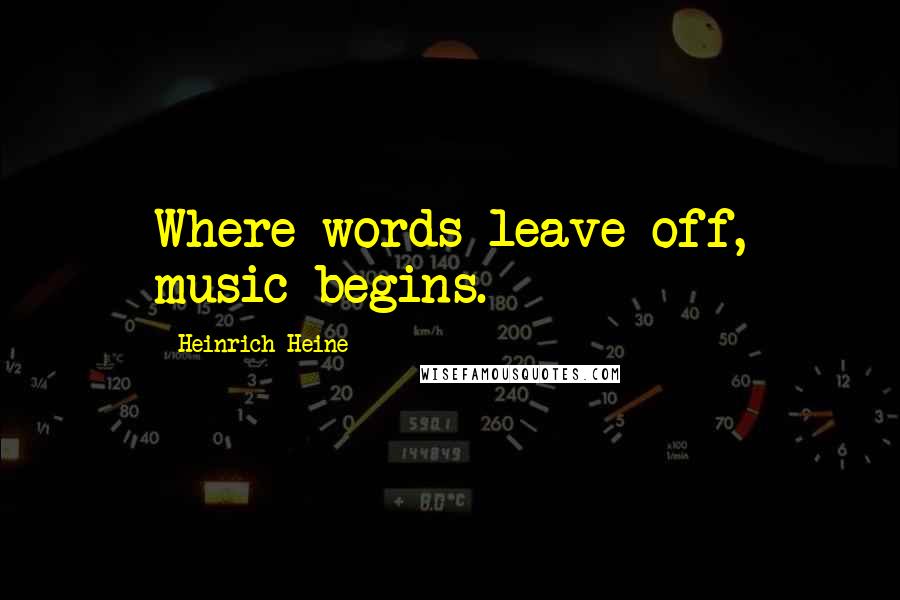 Where words leave off, music begins.

Heinrich Heine

WISEFAMOUSQUOTES.COM